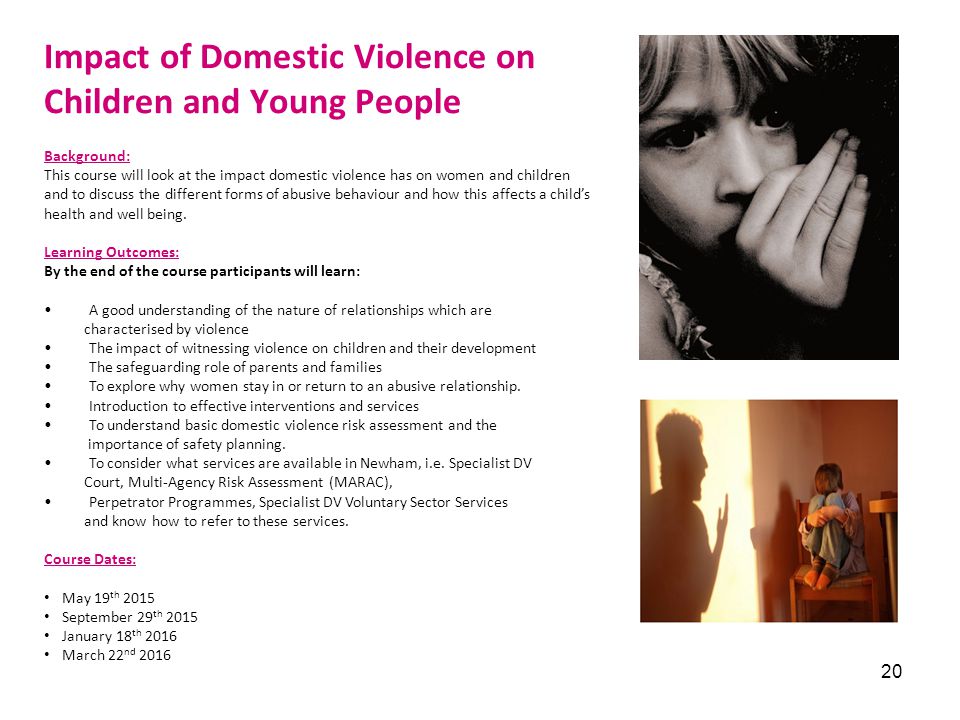 Impact of Domestic Violence on Children and Young People

Background:
This course will look at the impact domestic violence has on women and children and to discuss the different forms of abusive behaviour and how this affects a child's health and well being.

Learning Outcomes:
By the end of the course participants will learn:

• A good understanding of the nature of relationships which are characterised by violence
• The impact of witnessing violence on children and their development
• The safeguarding role of parents and families
• To explore why women stay in or return to an abusive relationship.
• Introduction to effective interventions and services
• To understand basic domestic violence risk assessment and the importance of safety planning.
• To consider what services are available in Newham, i.e. Specialist DV Court, Multi-Agency Risk Assessment (MARAC),
• Perpetrator Programmes, Specialist DV Voluntary Sector Services and know how to refer to these services.

Course Dates:

• May 19$^{th}$ 2015
• September 29$^{th}$ 2015
• January 18$^{th}$ 2016
• March 22$^{nd}$ 2016

20